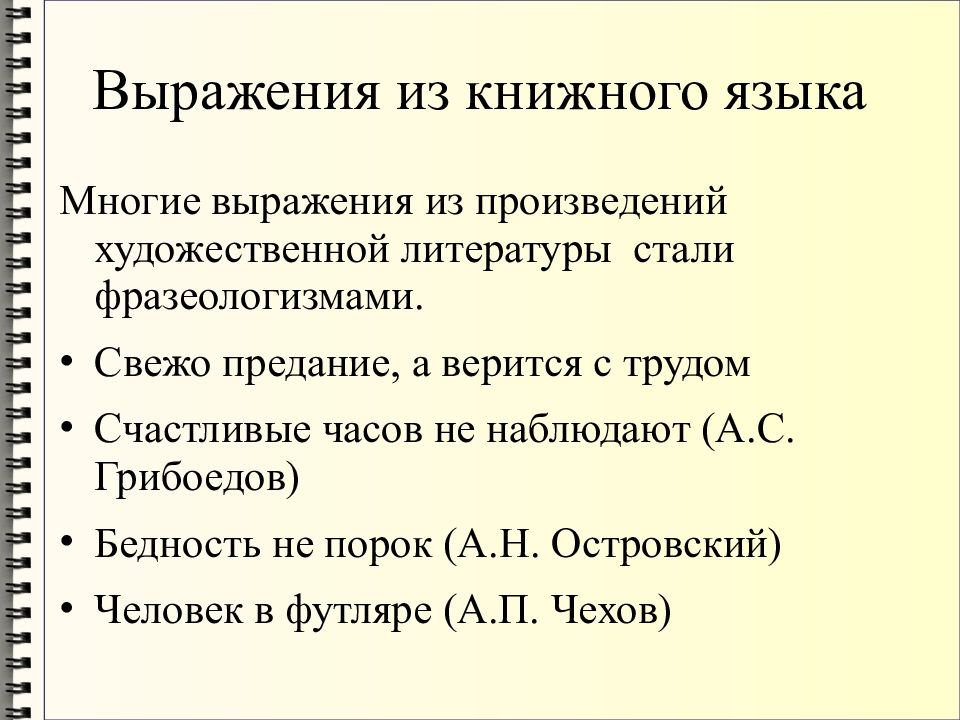 Выражения из книжного языка

Многие выражения из произведений художественной литературы стали фразеологизмами.

• Свежо предание, а верится с трудом

• Счастливые часов не наблюдают (А.С. Грибоедов)

• Бедность не порок (А.Н. Островский)

• Человек в футляре (А.П. Чехов)